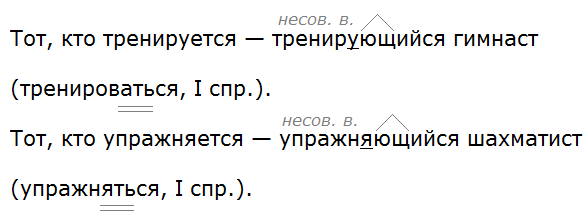 несов. в.
Тот, кто тренируется — тренирующийся гимнаст (тренироваться, I спр.).

несов. в.
Тот, кто упражняется — упражняющийся шахматист (упражняться, I спр.).